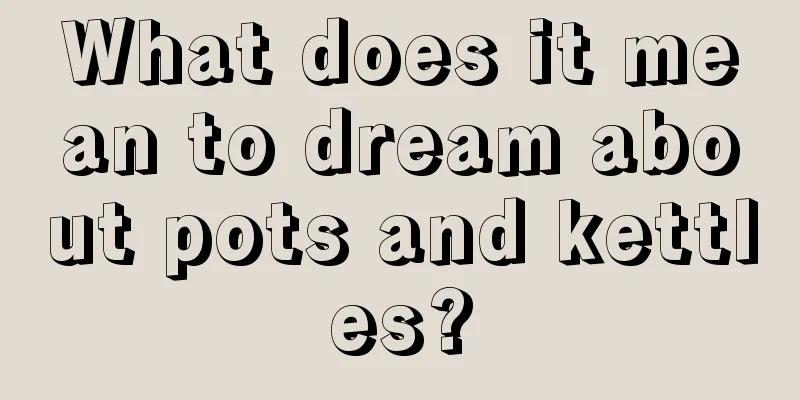 What does it mean to dream about pots and kettles?